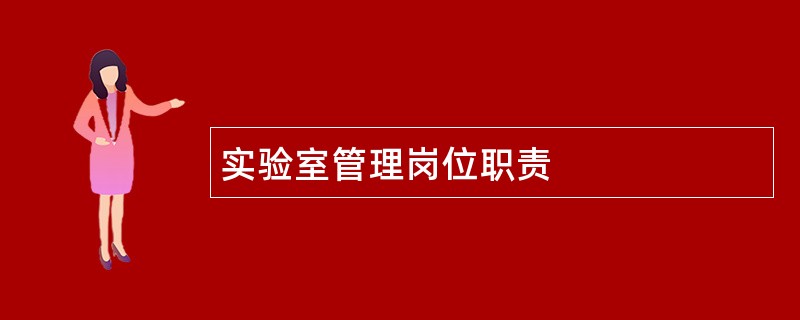 实验室管理岗位职责